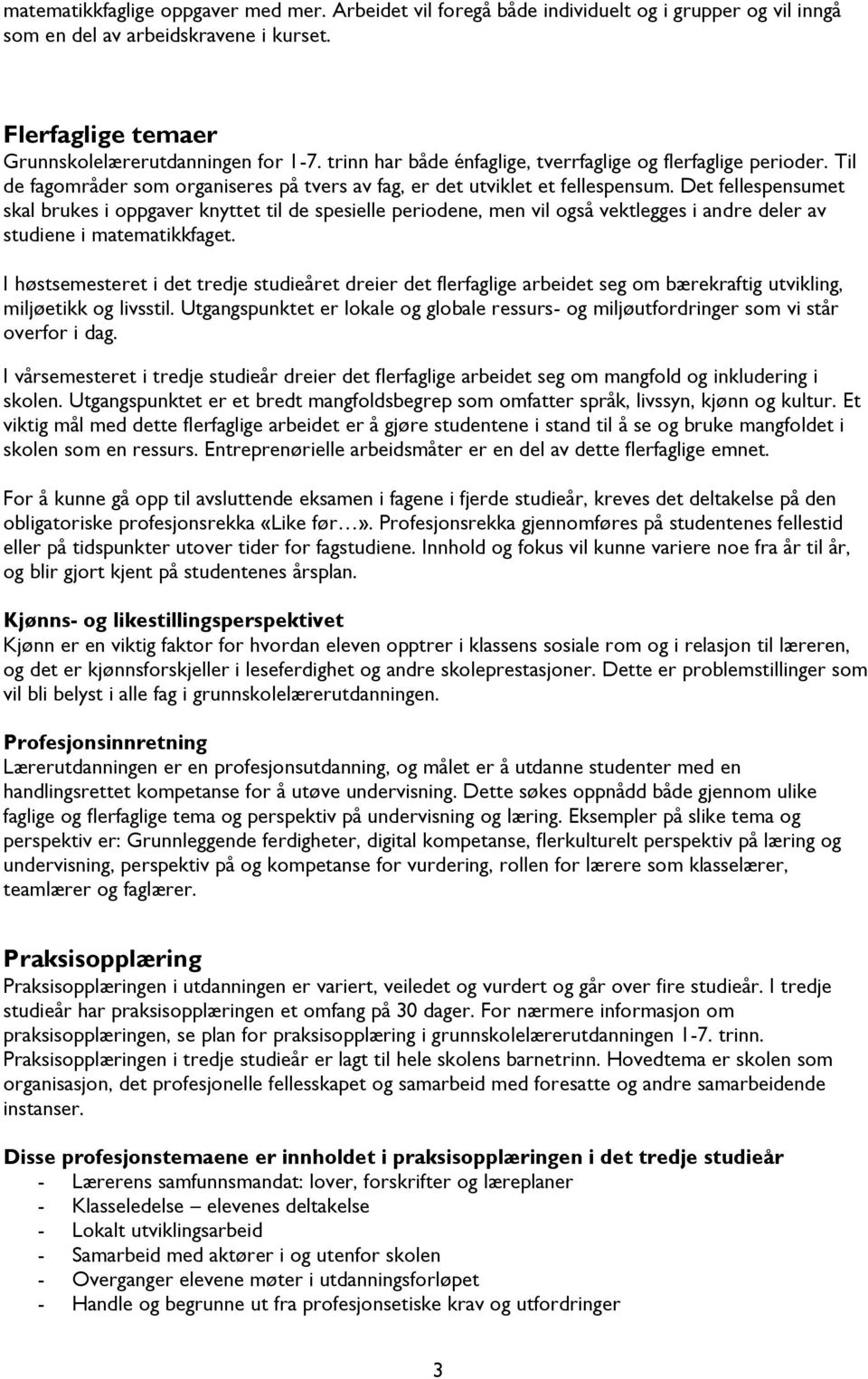 matematikkfaglige oppgaver med mer. Arbeidet vil foregå både individuelt og i grupper og vil inngå som en del av arbeidskravene i kurset.

Flerfaglige temaer
Grunnskolelærerutdanningen for 1-7. trinn har både énfaglige, tverrfaglige og flerfaglige perioder. Til de fagområder som organiseres på tvers av fag, er det utviklet et fellespensum. Det fellespensumet skal brukes i oppgaver knyttet til de spesielle periodene, men vil også vektlegges i andre deler av studiene i matematikkfaget.

I høstsemesteret i det tredje studieåret dreier det flerfaglige arbeidet seg om bærekraftig utvikling, miljøetikk og livsstil. Utgangspunktet er lokale og globale ressurs- og miljøutfordringer som vi står overfor i dag.

I vårsemesteret i tredje studieår dreier det flerfaglige arbeidet seg om mangfold og inkludering i skolen. Utgangspunktet er et bredt mangfoldsbegrep som omfatter språk, livssyn, kjønn og kultur. Et viktig mål med dette flerfaglige arbeidet er å gjøre studentene i stand til å se og bruke mangfoldet i skolen som en ressurs. Entreprenørielle arbeidsmåter er en del av dette flerfaglige emnet.

For å kunne gå opp til avsluttende eksamen i fagene i fjerde studieår, kreves det deltakelse på den obligatoriske profesjonsrekka «Like før…». Profesjonsrekka gjennomføres på studentenes fellestid eller på tidspunkter utover tider for fagstudiene. Innhold og fokus vil kunne variere noe fra år til år, og blir gjort kjent på studentenes årsplan.

Kjønns- og likestillingsperspektivet
Kjønn er en viktig faktor for hvordan eleven opptrer i klassens sosiale rom og i relasjon til læreren, og det er kjønnsforskjeller i leseferdighet og andre skoleprestasjoner. Dette er problemstillinger som vil bli belyst i alle fag i grunnskolelærerutdanningen.

Profesjonsinnretning
Lærerutdanningen er en profesjonsutdanning, og målet er å utdanne studenter med en handlingsrettet kompetanse for å utøve undervisning. Dette søkes oppnådd både gjennom ulike faglige og flerfaglige tema og perspektiv på undervisning og læring. Eksempler på slike tema og perspektiv er: Grunnleggende ferdigheter, digital kompetanse, flerkulturelt perspektiv på læring og undervisning, perspektiv på og kompetanse for vurdering, rollen for lærere som klasselærer, teamlærer og faglærer.

Praksisopplæring
Praksisopplæringen i utdanningen er variert, veiledet og vurdert og går over fire studieår. I tredje studieår har praksisopplæringen et omfang på 30 dager. For nærmere informasjon om praksisopplæringen, se plan for praksisopplæring i grunnskolelærerutdanningen 1-7. trinn. Praksisopplæringen i tredje studieår er lagt til hele skolens barnetrinn. Hovedtema er skolen som organisasjon, det profesjonelle fellesskapet og samarbeid med foresatte og andre samarbeidende instanser.

Disse profesjonstemaene er innholdet i praksisopplæringen i det tredje studieår
- Lærerens samfunnsmandat: lover, forskrifter og læreplaner
- Klasseledelse – elevenes deltakelse
- Lokalt utviklingsarbeid
- Samarbeid med aktører i og utenfor skolen
- Overganger elevene møter i utdanningsforløpet
- Handle og begrunne ut fra profesjonsetiske krav og utfordringer

3